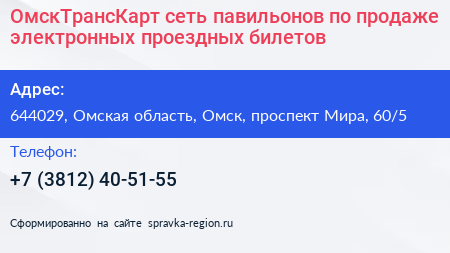 ОмскТрансКарт сеть павильонов по продаже электронных проездных билетов

Адрес:

644029, Омская область, Омск, проспект Мира, 60/5

Телефон:

+7 (3812) 40-51-55

Сформированно на сайте spravka-region.ru